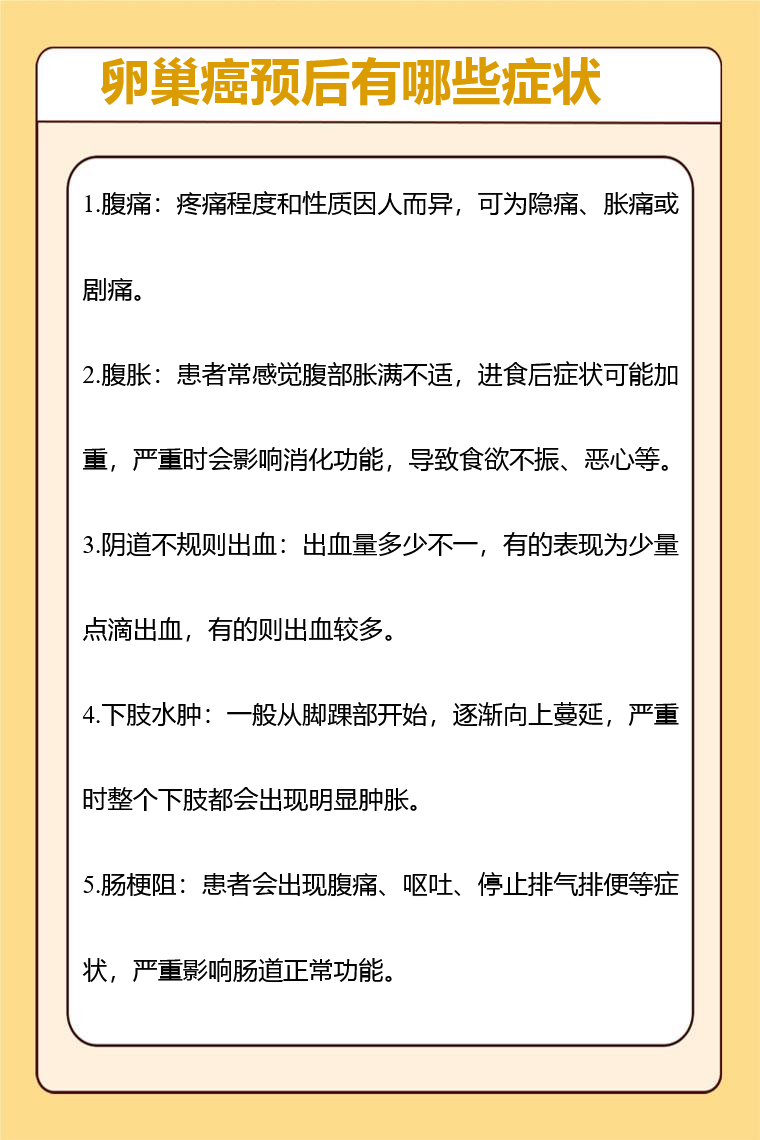 卵巢癌预后有哪些症状

1.腹痛：疼痛程度和性质因人而异，可为隐痛、胀痛或剧痛。

2.腹胀：患者常感觉腹部胀满不适，进食后症状可能加重，严重时会影响消化功能，导致食欲不振、恶心等。

3.阴道不规则出血：出血量多少不一，有的表现为少量点滴出血，有的则出血较多。

4.下肢水肿：一般从脚踝部开始，逐渐向上蔓延，严重时整个下肢都会出现明显肿胀。

5.肠梗阻：患者会出现腹痛、呕吐、停止排气排便等症状，严重影响肠道正常功能。